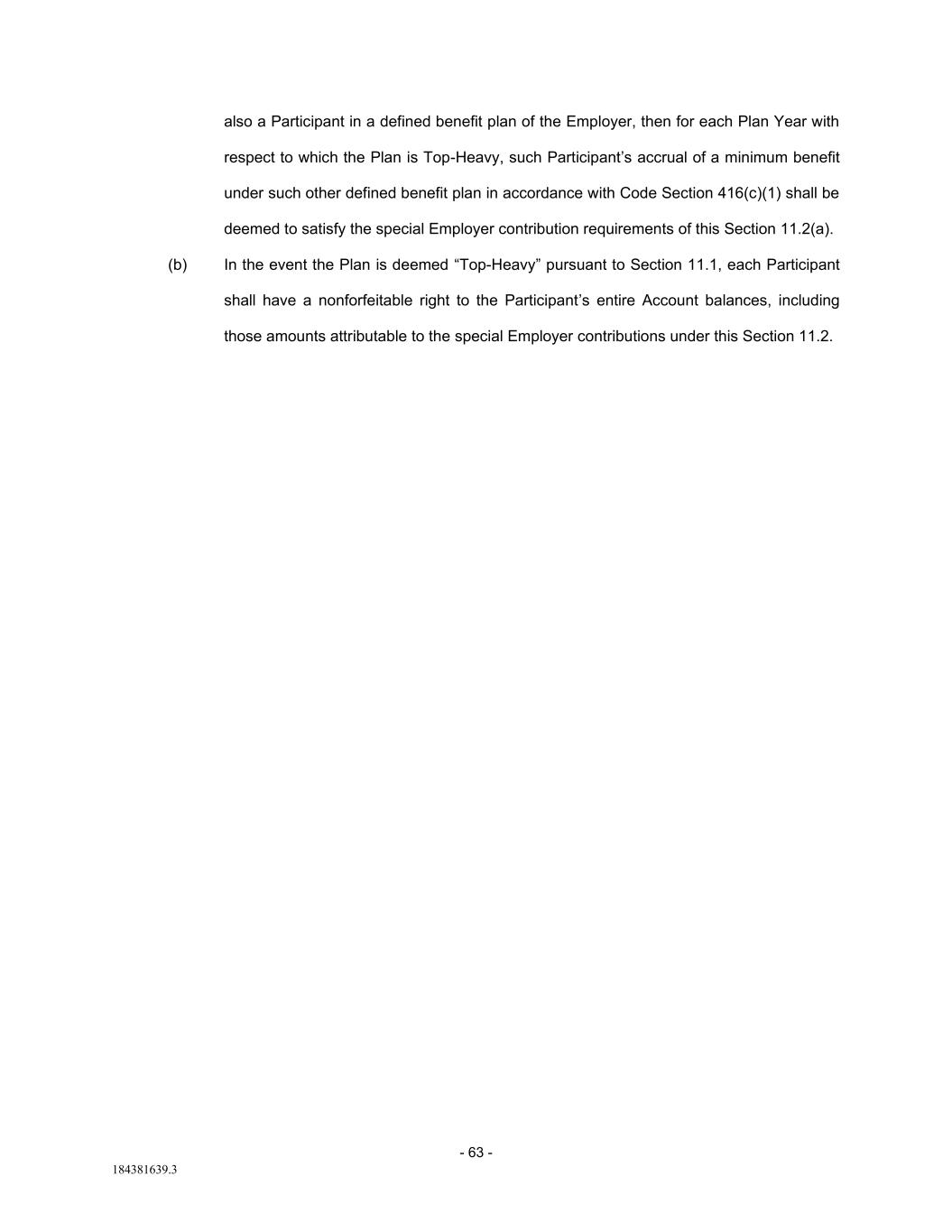 also a Participant in a defined benefit plan of the Employer, then for each Plan Year with respect to which the Plan is Top-Heavy, such Participant’s accrual of a minimum benefit under such other defined benefit plan in accordance with Code Section 416(c)(1) shall be deemed to satisfy the special Employer contribution requirements of this Section 11.2(a).

(b) In the event the Plan is deemed “Top-Heavy” pursuant to Section 11.1, each Participant shall have a nonforfeitable right to the Participant’s entire Account balances, including those amounts attributable to the special Employer contributions under this Section 11.2.

- 63 -

184381639.3